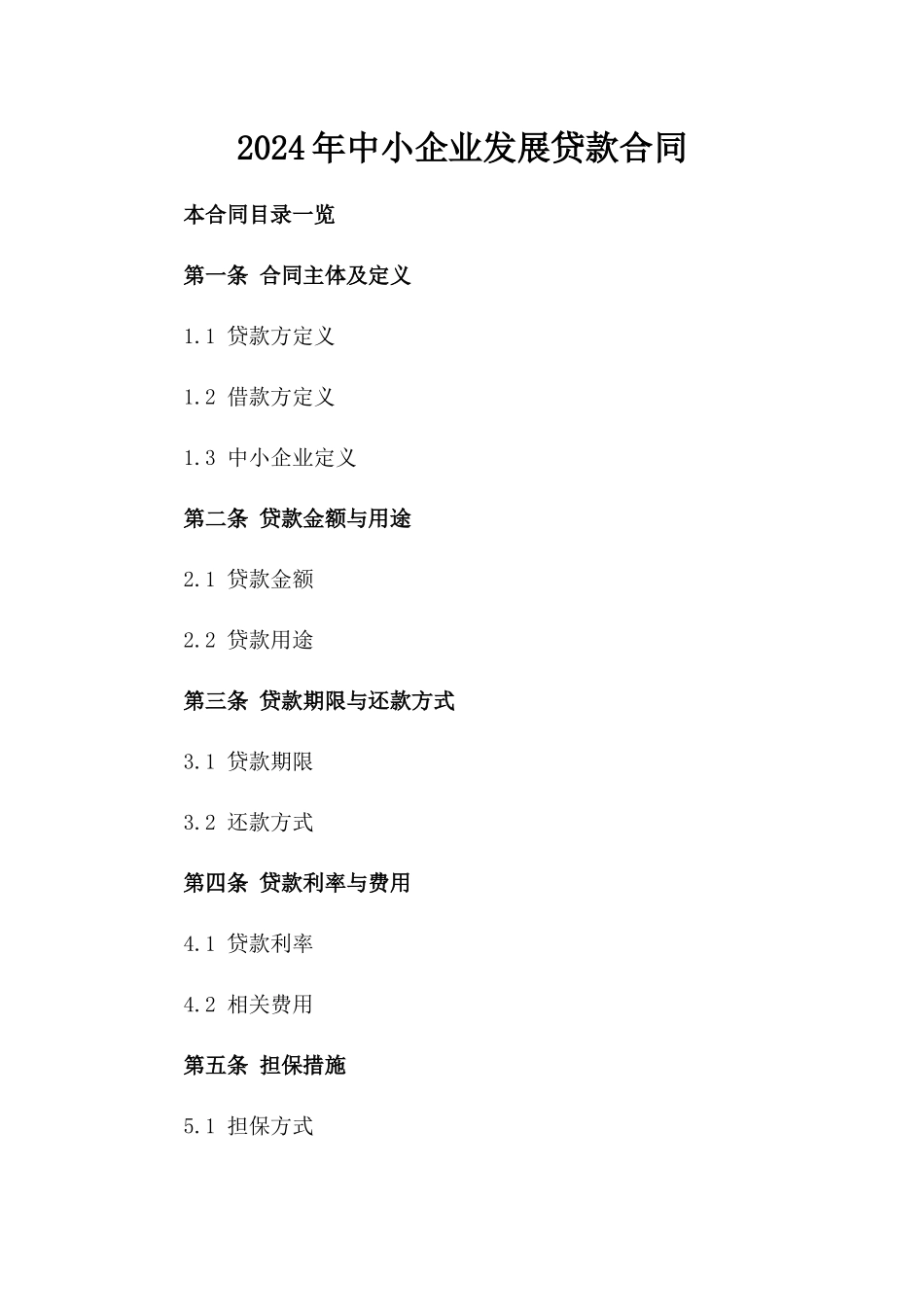 2024年中小企业发展贷款合同

本合同目录一览

第一条 合同主体及定义

1.1 贷款方定义

1.2 借款方定义

1.3 中小企业定义

第二条 贷款金额与用途

2.1 贷款金额

2.2 贷款用途

第三条 贷款期限与还款方式

3.1 贷款期限

3.2 还款方式

第四条 贷款利率与费用

4.1 贷款利率

4.2 相关费用

第五条 担保措施

5.1 担保方式